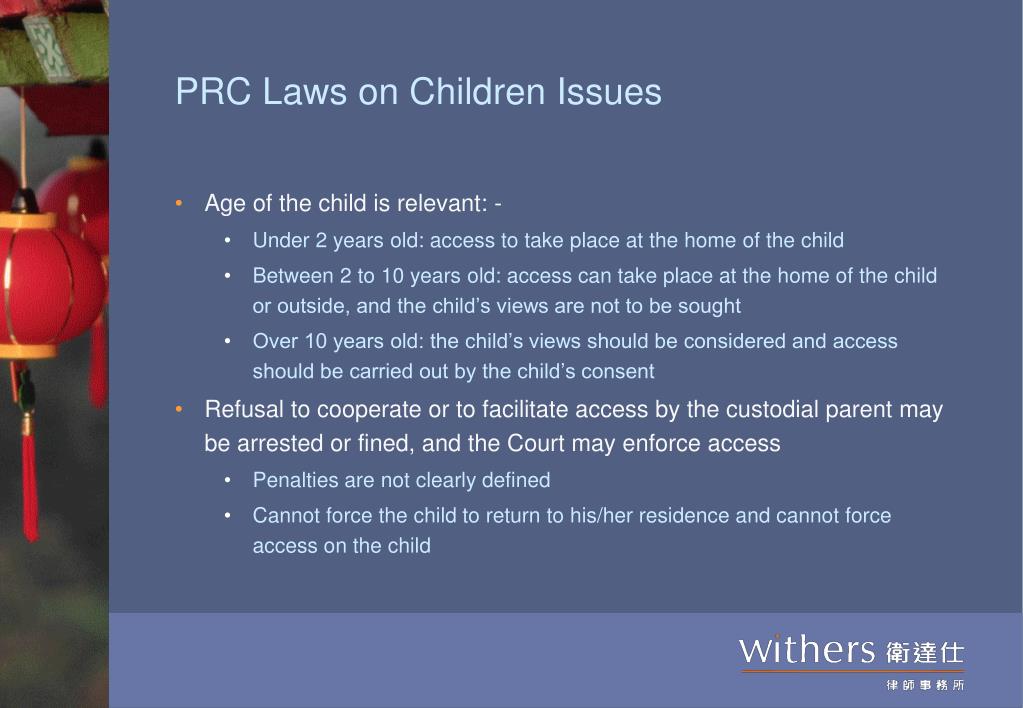 PRC Laws on Children Issues

• Age of the child is relevant: -
  • Under 2 years old: access to take place at the home of the child
  • Between 2 to 10 years old: access can take place at the home of the child or outside, and the child's views are not to be sought
  • Over 10 years old: the child's views should be considered and access should be carried out by the child's consent
• Refusal to cooperate or to facilitate access by the custodial parent may be arrested or fined, and the Court may enforce access
  • Penalties are not clearly defined
  • Cannot force the child to return to his/her residence and cannot force access on the child

withers 衛達仕
律師事務所